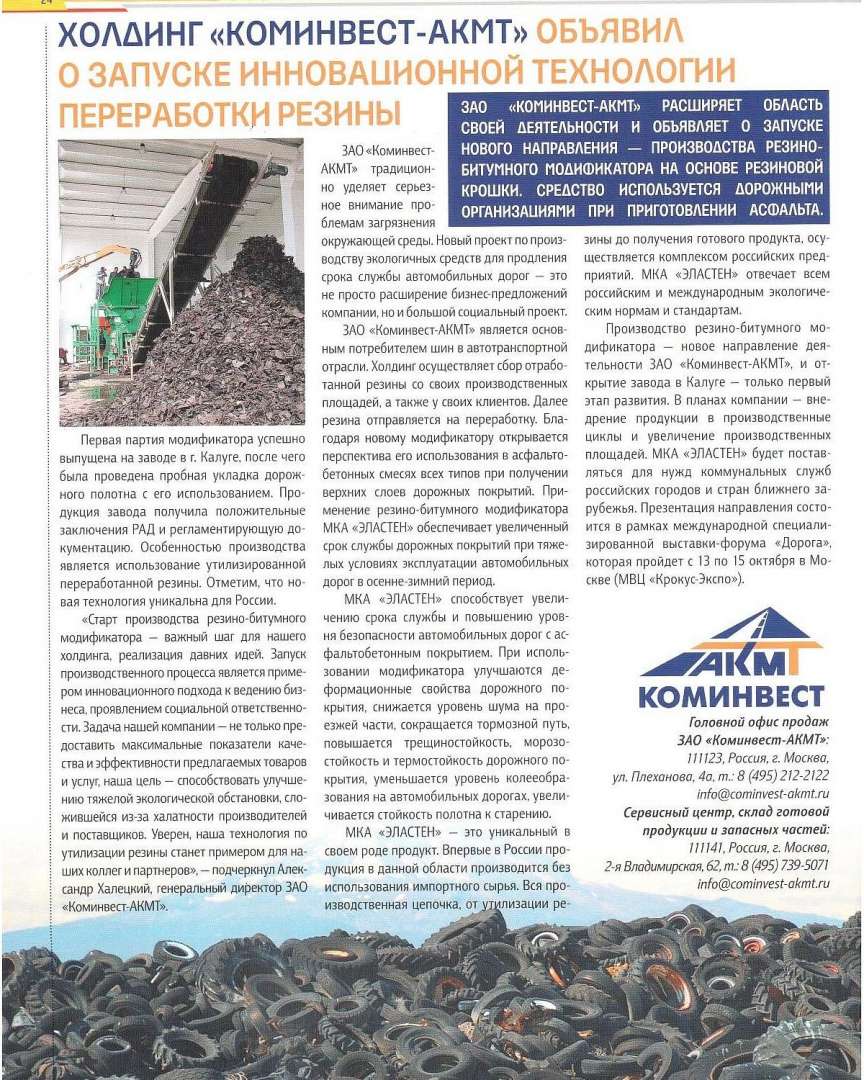 24

ХОЛДИНГ «КОМИНВЕСТ-АКМТ» ОБЪЯВИЛ О ЗАПУСКЕ ИННОВАЦИОННОЙ ТЕХНОЛОГИИ ПЕРЕРАБОТКИ РЕЗИНЫ

ЗАО «КОМИНВЕСТ-АКМТ» РАСШИРЯЕТ ОБЛАСТЬ СВОЕЙ ДЕЯТЕЛЬНОСТИ И ОБЪЯВЛЯЕТ О ЗАПУСКЕ НОВОГО НАПРАВЛЕНИЯ — ПРОИЗВОДСТВА РЕЗИНО-БИТУМНОГО МОДИФИКАТОРА НА ОСНОВЕ РЕЗИНОВОЙ КРОШКИ. СРЕДСТВО ИСПОЛЬЗУЕТСЯ ДОРОЖНЫМИ ОРГАНИЗАЦИЯМИ ПРИ ПРИГОТОВЛЕНИИ АСФАЛЬТА.

Первая партия модификатора успешно выпущена на заводе в г. Калуге, после чего была проведена пробная укладка дорожного полотна с его использованием. Продукция завода получила положительные заключения РАД и регламентирующую документацию. Особенностью производства является использование утилизированной переработанной резины. Отметим, что новая технология уникальна для России.

«Старт производства резино-битумного модификатора — важный шаг для нашего холдинга, реализация давних идей. Запуск производственного процесса является примером инновационного подхода к ведению бизнеса, проявлением социальной ответственности. Задача нашей компании — не только предоставить максимальные показатели качества и эффективности предлагаемых товаров и услуг, наша цель — способствовать улучшению тяжелой экологической обстановки, сложившейся из-за халатности производителей и поставщиков. Уверен, наша технология по утилизации резины станет примером для наших коллег и партнеров», — подчеркнул Александр Халецкий, генеральный директор ЗАО «Коминвест-АКМТ».

ЗАО «Коминвест-АКМТ» традиционно уделяет серьезное внимание проблемам загрязнения окружающей среды. Новый проект по производству экологичных средств для продления срока службы автомобильных дорог — это не просто расширение бизнес-предложений компании, но и большой социальный проект.

ЗАО «Коминвест-АКМТ» является основным потребителем шин в автотранспортной отрасли. Холдинг осуществляет сбор отработанной резины со своих производственных площадей, а также у своих клиентов. Далее резина отправляется на переработку. Благодаря новому модификатору открывается перспектива его использования в асфальтобетонных смесях всех типов при получении верхних слоев дорожных покрытий. Применение резино-битумного модификатора МКА «ЭЛАСТЕН» обеспечивает увеличенный срок службы дорожных покрытий при тяжелых условиях эксплуатации автомобильных дорог в осенне-зимний период.

МКА «ЭЛАСТЕН» способствует увеличению срока службы и повышению уровня безопасности автомобильных дорог с асфальтобетонным покрытием. При использовании модификатора улучшаются деформационные свойства дорожного покрытия, снижается уровень шума на проезжей части, сокращается тормозной путь, повышается трещиностойкость, морозостойкость и термостойкость дорожного покрытия, уменьшается уровень колееобразования на автомобильных дорогах, увеличивается стойкость полотна к старению.

МКА «ЭЛАСТЕН» — это уникальный в своем роде продукт. Впервые в России продукция в данной области производится без использования импортного сырья. Вся производственная цепочка, от утилизации резины до получения готового продукта, осуществляется комплексом российских предприятий. МКА «ЭЛАСТЕН» отвечает всем российским и международным экологическим нормам и стандартам.

Производство резино-битумного модификатора — новое направление деятельности ЗАО «Коминвест-АКМТ», и открытие завода в Калуге — только первый этап развития. В планах компании — внедрение продукции в производственные циклы и увеличение производственных площадей. МКА «ЭЛАСТЕН» будет поставляться для нужд коммунальных служб российских городов и стран ближнего зарубежья. Презентация направления состоится в рамках международной специализированной выставки-форума «Дорога», которая пройдет с 13 по 15 октября в Москве (МВЦ «Крокус-Экспо»).

АКМТ
КОМИНВЕСТ

Головной офис продаж
ЗАО «Коминвест-АКМТ»:
111123, Россия, г. Москва,
ул. Плеханова, 4а, т.: 8 (495) 212-2122
info@cominvest-akmt.ru
Сервисный центр, склад готовой продукции и запасных частей:
111141, Россия, г. Москва,
2-я Владимирская, 62, т.: 8 (495) 739-5071
info@cominvest-akmt.ru